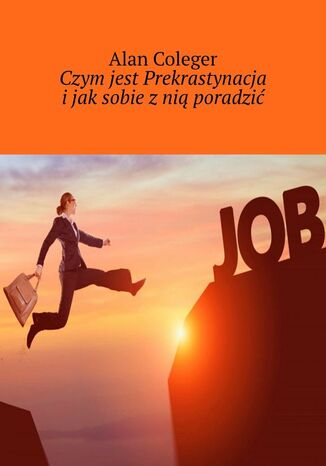 Alan Coleger
Czym jest Prekrastynacja
i jak sobie z nią poradzić

JOB